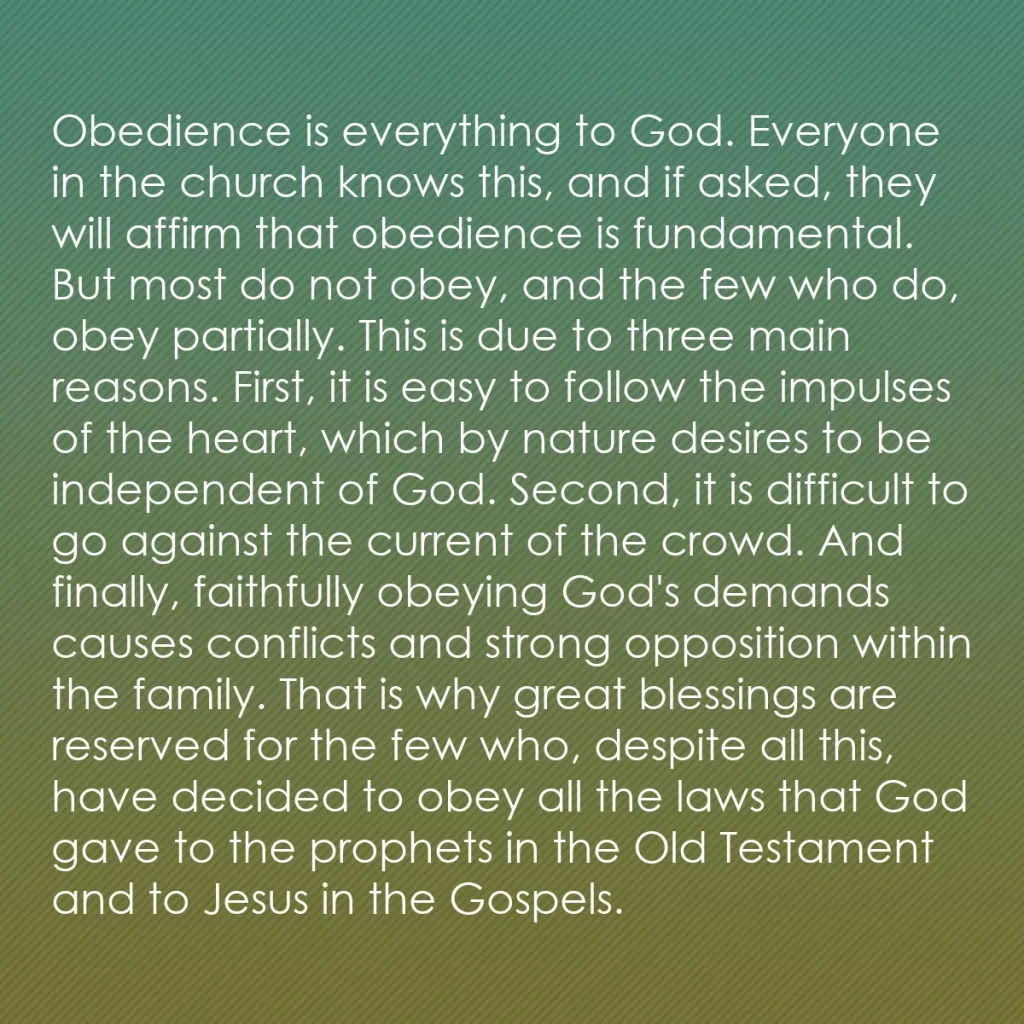 Obedience is everything to God. Everyone in the church knows this, and if asked, they will affirm that obedience is fundamental. But most do not obey, and the few who do, obey partially. This is due to three main reasons. First, it is easy to follow the impulses of the heart, which by nature desires to be independent of God. Second, it is difficult to go against the current of the crowd. And finally, faithfully obeying God's demands causes conflicts and strong opposition within the family. That is why great blessings are reserved for the few who, despite all this, have decided to obey all the laws that God gave to the prophets in the Old Testament and to Jesus in the Gospels.